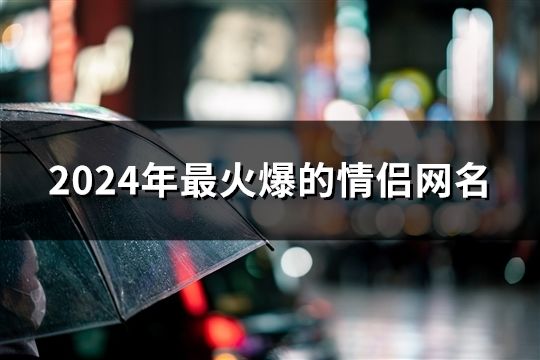 2024年最火爆的情侣网名